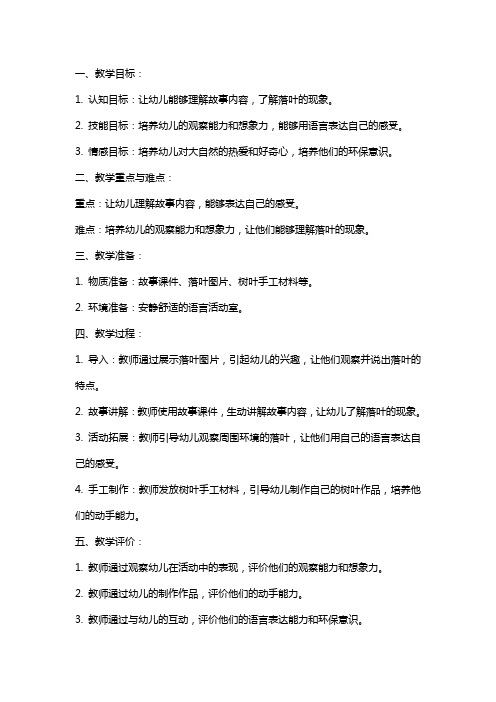 一、教学目标：

1. 认知目标：让幼儿能够理解故事内容，了解落叶的现象。

2. 技能目标：培养幼儿的观察能力和想象力，能够用语言表达自己的感受。

3. 情感目标：培养幼儿对大自然的热爱和好奇心，培养他们的环保意识。

二、教学重点与难点：

重点：让幼儿理解故事内容，能够表达自己的感受。

难点：培养幼儿的观察能力和想象力，让他们能够理解落叶的现象。

三、教学准备：

1. 物质准备：故事课件、落叶图片、树叶手工材料等。

2. 环境准备：安静舒适的语言活动室。

四、教学过程：

1. 导入：教师通过展示落叶图片，引起幼儿的兴趣，让他们观察并说出落叶的特点。

2. 故事讲解：教师使用故事课件，生动讲解故事内容，让幼儿了解落叶的现象。

3. 活动拓展：教师引导幼儿观察周围环境的落叶，让他们用自己的语言表达自己的感受。

4. 手工制作：教师发放树叶手工材料，引导幼儿制作自己的树叶作品，培养他们的动手能力。

五、教学评价：

1. 教师通过观察幼儿在活动中的表现，评价他们的观察能力和想象力。

2. 教师通过幼儿的制作作品，评价他们的动手能力。

3. 教师通过与幼儿的互动，评价他们的语言表达能力和环保意识。